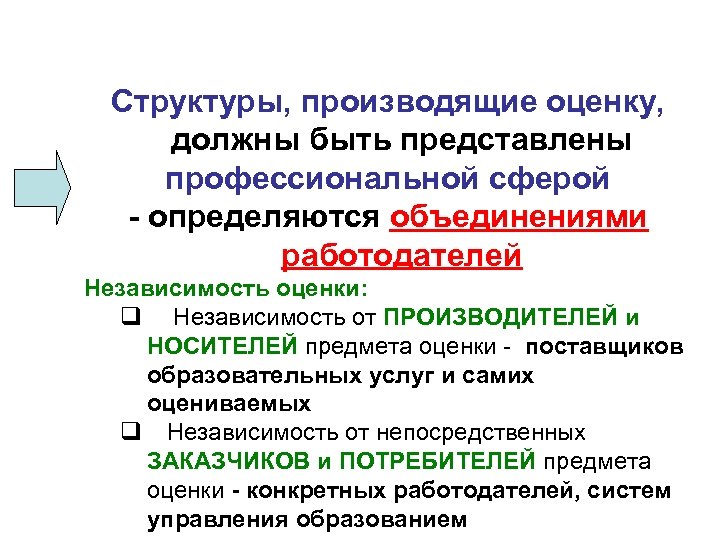 Структуры, производящие оценку, должны быть представлены профессиональной сферой - определяются объединениями работодателей

Независимость оценки:

❑ Независимость от ПРОИЗВОДИТЕЛЕЙ и НОСИТЕЛЕЙ предмета оценки - поставщиков образовательных услуг и самих оцениваемых

❑ Независимость от непосредственных ЗАКАЗЧИКОВ и ПОТРЕБИТЕЛЕЙ предмета оценки - конкретных работодателей, систем управления образованием